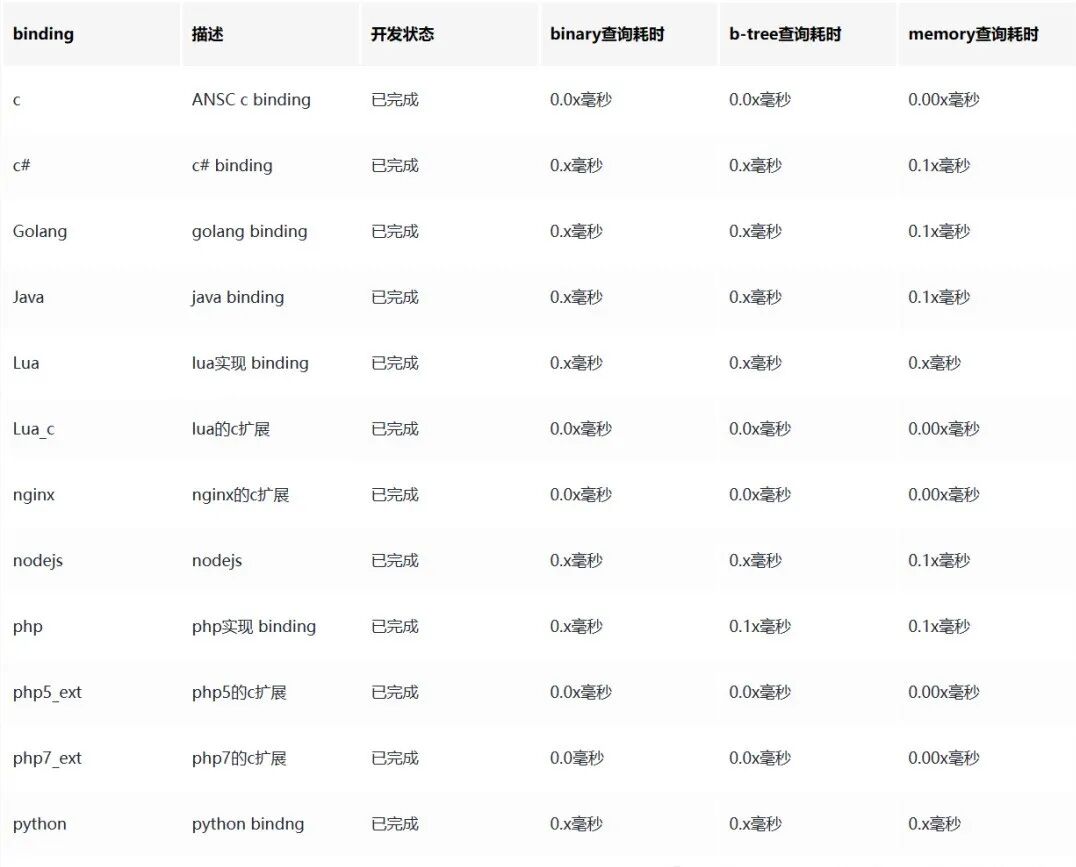 | binding | 描述 | 开发状态 | binary查询耗时 | b-tree查询耗时 | memory查询耗时 |
|---|---|---|---|---|---|
| c | ANSC c binding | 已完成 | 0.0x毫秒 | 0.0x毫秒 | 0.00x毫秒 |
| c# | c# binding | 已完成 | 0.x毫秒 | 0.x毫秒 | 0.1x毫秒 |
| Golang | golang binding | 已完成 | 0.x毫秒 | 0.x毫秒 | 0.1x毫秒 |
| Java | java binding | 已完成 | 0.x毫秒 | 0.x毫秒 | 0.1x毫秒 |
| Lua | lua实现 binding | 已完成 | 0.x毫秒 | 0.x毫秒 | 0.x毫秒 |
| Lua_c | lua的c扩展 | 已完成 | 0.0x毫秒 | 0.0x毫秒 | 0.00x毫秒 |
| nginx | nginx的c扩展 | 已完成 | 0.0x毫秒 | 0.0x毫秒 | 0.00x毫秒 |
| nodejs | nodejs | 已完成 | 0.x毫秒 | 0.x毫秒 | 0.1x毫秒 |
| php | php实现 binding | 已完成 | 0.x毫秒 | 0.1x毫秒 | 0.1x毫秒 |
| php5_ext | php5的c扩展 | 已完成 | 0.0x毫秒 | 0.0x毫秒 | 0.00x毫秒 |
| php7_ext | php7的c扩展 | 已完成 | 0.0毫秒 | 0.0x毫秒 | 0.00x毫秒 |
| python | python bindng | 已完成 | 0.x毫秒 | 0.x毫秒 | 0.x毫秒 |